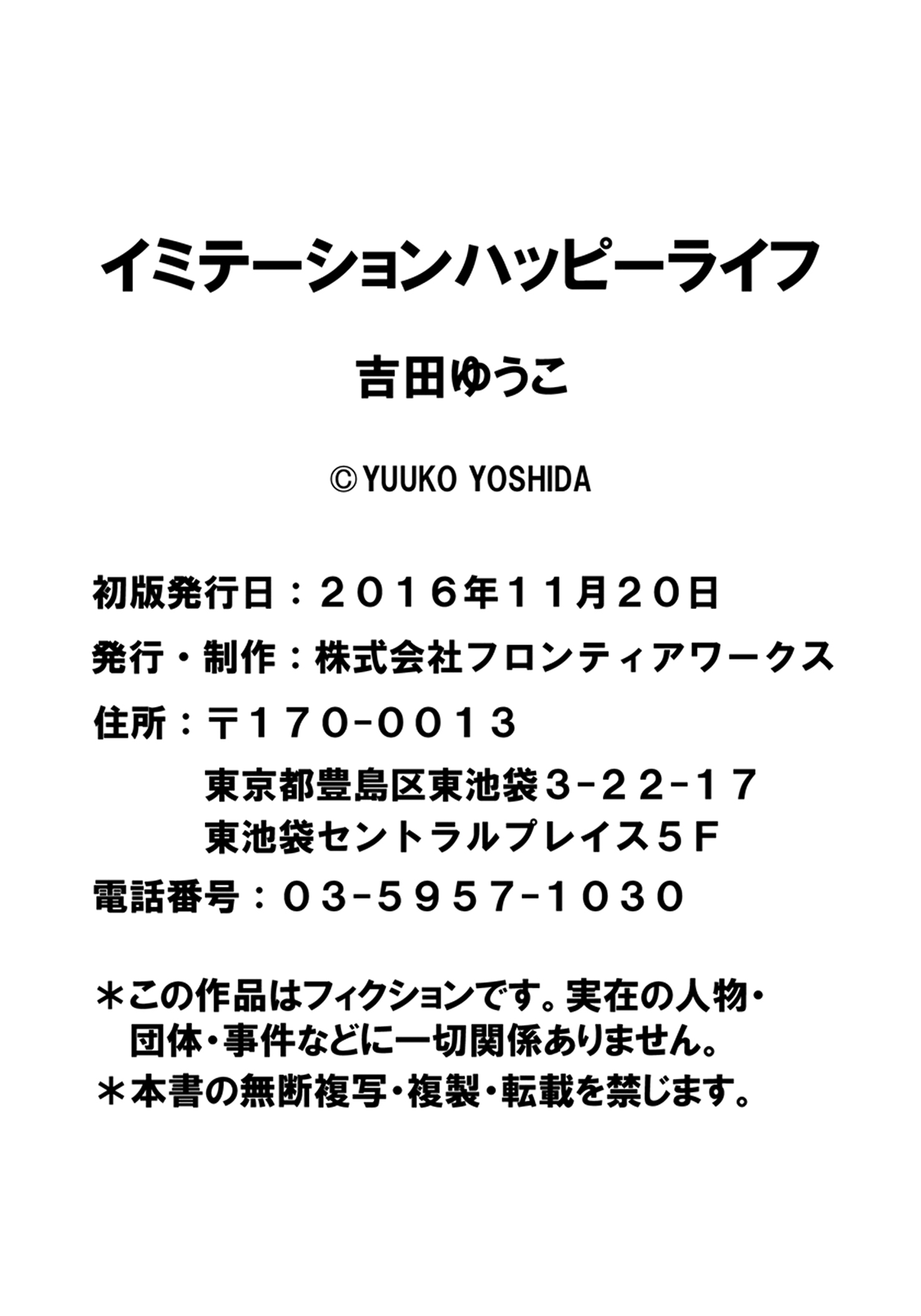 イミテーションハッピーライフ

吉田ゆうこ

©YUUKO YOSHIDA

初版発行日：２０１６年１１月２０日
発行・制作：株式会社フロンティアワークス
住所：〒１７０-００１３
東京都豊島区東池袋３-２２-１７
東池袋セントラルプレイス５Ｆ
電話番号：０３-５９５７-１０３０

＊この作品はフィクションです。実在の人物・団体・事件などに一切関係ありません。
＊本書の無断複写・複製・転載を禁じます。